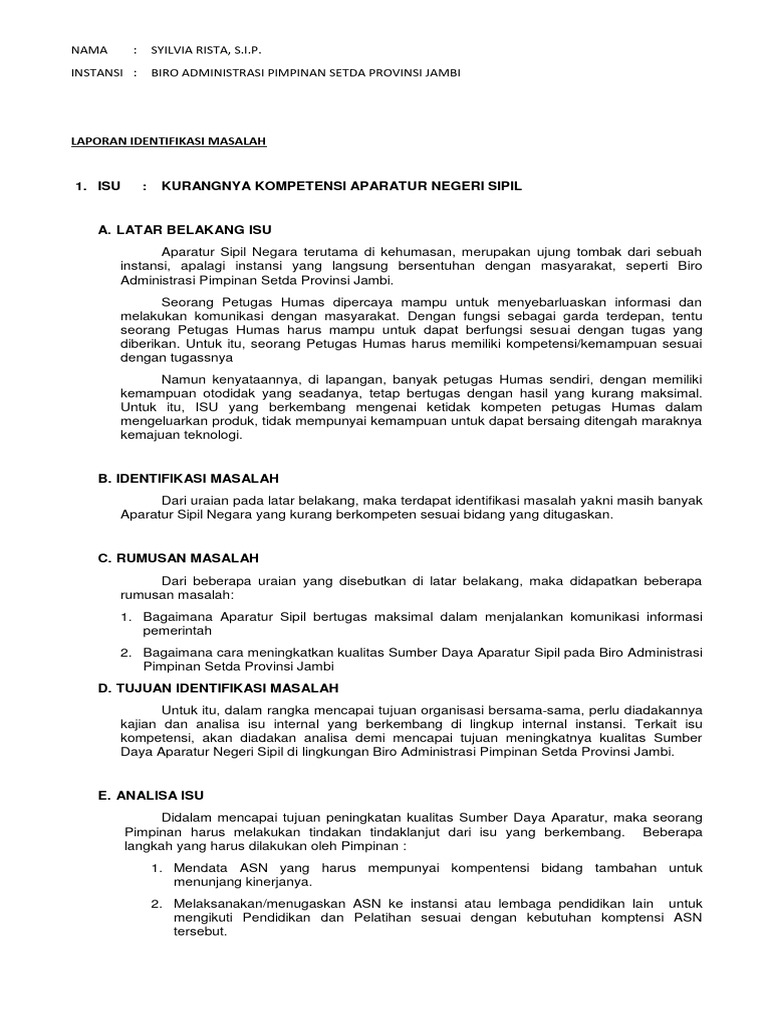 NAMA : SYILVIA RISTA, S.I.P.

INSTANSI : BIRO ADMINISTRASI PIMPINAN SETDA PROVINSI JAMBI

LAPORAN IDENTIFIKASI MASALAH

1. ISU : KURANGNYA KOMPETENSI APARATUR NEGERI SIPIL

A. LATAR BELAKANG ISU

Aparatur Sipil Negara terutama di kehumasan, merupakan ujung tombak dari sebuah instansi, apalagi instansi yang langsung bersentuhan dengan masyarakat, seperti Biro Administrasi Pimpinan Setda Provinsi Jambi.

Seorang Petugas Humas dipercaya mampu untuk menyebarluaskan informasi dan melakukan komunikasi dengan masyarakat. Dengan fungsi sebagai garda terdepan, tentu seorang Petugas Humas harus mampu untuk dapat berfungsi sesuai dengan tugas yang diberikan. Untuk itu, seorang Petugas Humas harus memiliki kompetensi/kemampuan sesuai dengan tugassnya

Namun kenyataannya, di lapangan, banyak petugas Humas sendiri, dengan memiliki kemampuan otodidak yang seadanya, tetap bertugas dengan hasil yang kurang maksimal. Untuk itu, ISU yang berkembang mengenai ketidak kompeten petugas Humas dalam mengeluarkan produk, tidak mempunyai kemampuan untuk dapat bersaing ditengah maraknya kemajuan teknologi.

B. IDENTIFIKASI MASALAH

Dari uraian pada latar belakang, maka terdapat identifikasi masalah yakni masih banyak Aparatur Sipil Negara yang kurang berkompeten sesuai bidang yang ditugaskan.

C. RUMUSAN MASALAH

Dari beberapa uraian yang disebutkan di latar belakang, maka didapatkan beberapa rumusan masalah:

1. Bagaimana Aparatur Sipil bertugas maksimal dalam menjalankan komunikasi informasi pemerintah

2. Bagaimana cara meningkatkan kualitas Sumber Daya Aparatur Sipil pada Biro Administrasi Pimpinan Setda Provinsi Jambi

D. TUJUAN IDENTIFIKASI MASALAH

Untuk itu, dalam rangka mencapai tujuan organisasi bersama-sama, perlu diadakannya kajian dan analisa isu internal yang berkembang di lingkup internal instansi. Terkait isu kompetensi, akan diadakan analisa demi mencapai tujuan meningkatnya kualitas Sumber Daya Aparatur Negeri Sipil di lingkungan Biro Administrasi Pimpinan Setda Provinsi Jambi.

E. ANALISA ISU

Didalam mencapai tujuan peningkatan kualitas Sumber Daya Aparatur, maka seorang Pimpinan harus melakukan tindakan tindaklanjut dari isu yang berkembang. Beberapa langkah yang harus dilakukan oleh Pimpinan :

1. Mendata ASN yang harus mempunyai kompentensi bidang tambahan untuk menunjang kinerjanya.

2. Melaksanakan/menugaskan ASN ke instansi atau lembaga pendidikan lain untuk mengikuti Pendidikan dan Pelatihan sesuai dengan kebutuhan komptensi ASN tersebut.